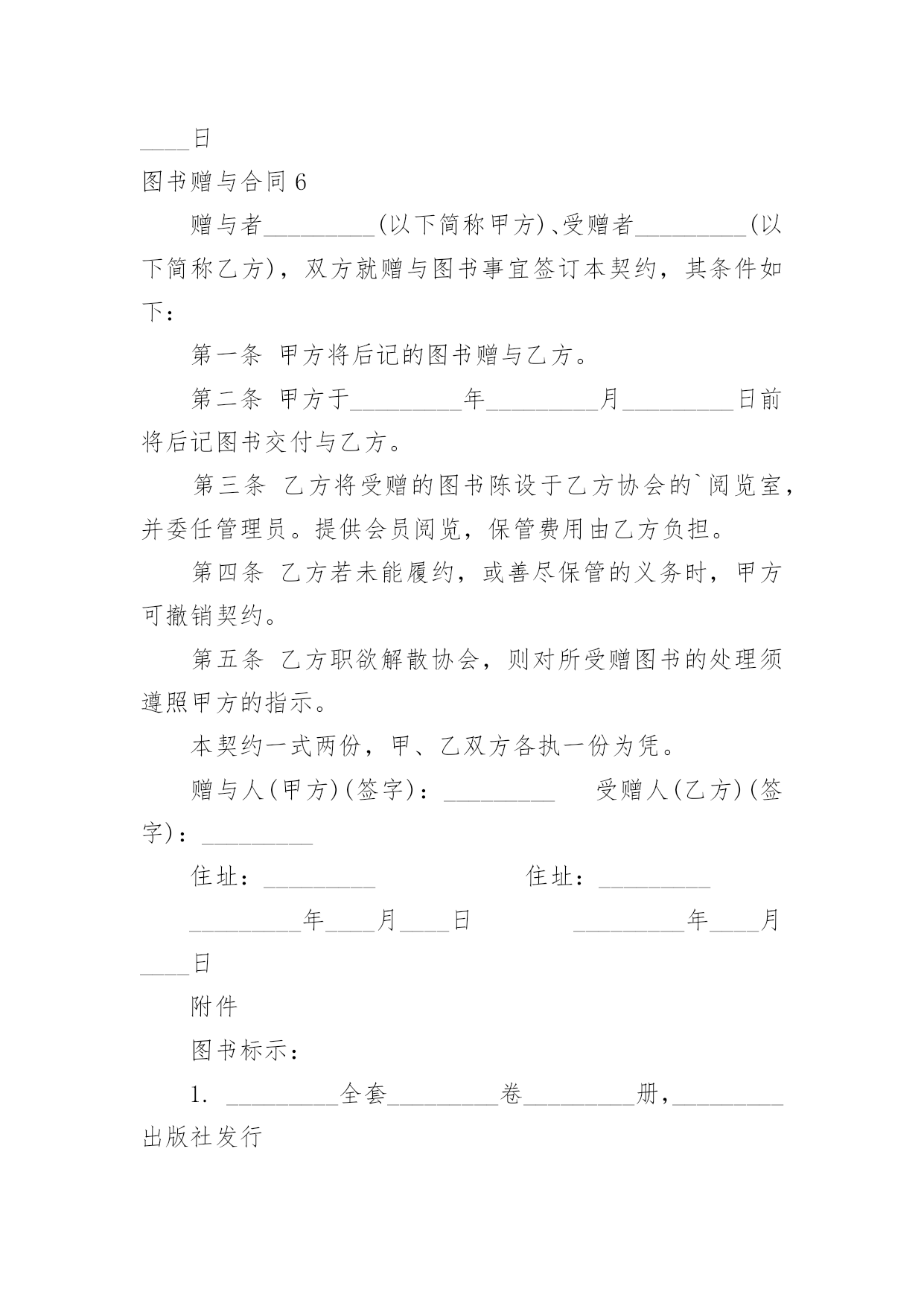 ____日

图书赠与合同 6

赠与者_________(以下简称甲方)、受赠者_________(以下简称乙方)，双方就赠与图书事宜签订本契约，其条件如下：

第一条 甲方将后记的图书赠与乙方。

第二条 甲方于_________年_________月_________日前将后记图书交付与乙方。

第三条 乙方将受赠的图书陈设于乙方协会的`阅览室，并委任管理员。提供会员阅览，保管费用由乙方负担。

第四条 乙方若未能履约，或善尽保管的义务时，甲方可撤销契约。

第五条 乙方职欲解散协会，则对所受赠图书的处理须遵照甲方的指示。

本契约一式两份，甲、乙双方各执一份为凭。

赠与人(甲方)(签字)：_________ 受赠人(乙方)(签字)：_________

住址：_________ 住址：_________

_________年____月____日 _________年____月____日

附件

图书标示：

1. _________全套_________卷_________册，_________出版社发行